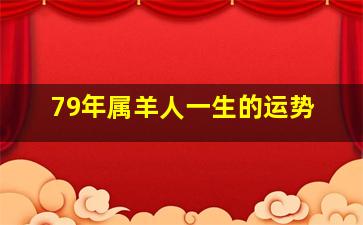 79年属羊人一生的运势